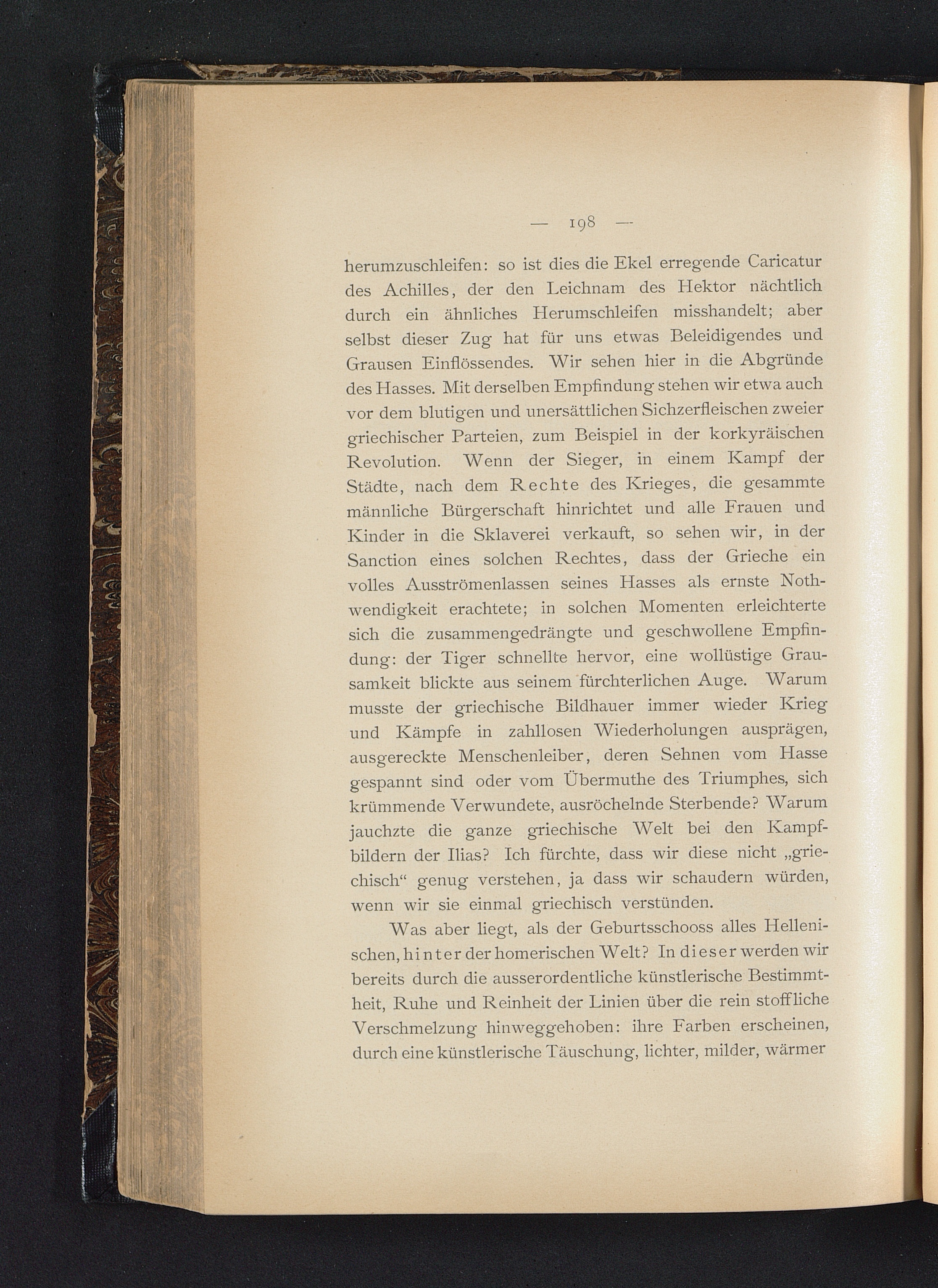 — 198 —

herumzuschleifen: so ist dies die Ekel erregende Caricatur des Achilles, der den Leichnam des Hektor nächtlich durch ein ähnliches Herumschleifen misshandelt; aber selbst dieser Zug hat für uns etwas Beleidigendes und Grausen Einflössendes. Wir sehen hier in die Abgründe des Hasses. Mit derselben Empfindung stehen wir etwa auch vor dem blutigen und unersättlichen Sichzerfleischen zweier griechischer Parteien, zum Beispiel in der korkyräischen Revolution. Wenn der Sieger, in einem Kampf der Städte, nach dem Rechte des Krieges, die gesammte männliche Bürgerschaft hinrichtet und alle Frauen und Kinder in die Sklaverei verkauft, so sehen wir, in der Sanction eines solchen Rechtes, dass der Grieche ein volles Ausströmenlassen seines Hasses als ernste Nothwendigkeit erachtete; in solchen Momenten erleichterte sich die zusammengedrängte und geschwollene Empfindung: der Tiger schnellte hervor, eine wollüstige Grausamkeit blickte aus seinem fürchterlichen Auge. Warum musste der griechische Bildhauer immer wieder Krieg und Kämpfe in zahllosen Wiederholungen ausprägen, ausgereckte Menschenleiber, deren Sehnen vom Hasse gespannt sind oder vom Übermuthe des Triumphes, sich krümmende Verwundete, ausröchelnde Sterbende? Warum jauchzte die ganze griechische Welt bei den Kampfbildern der Ilias? Ich fürchte, dass wir diese nicht „griechisch“ genug verstehen, ja dass wir schaudern würden, wenn wir sie einmal griechisch verstünden.

Was aber liegt, als der Geburtsschooss alles Hellenischen, hinter der homerischen Welt? In dieser werden wir bereits durch die ausserordentliche künstlerische Bestimmtheit, Ruhe und Reinheit der Linien über die rein stoffliche Verschmelzung hinweggehoben: ihre Farben erscheinen, durch eine künstlerische Täuschung, lichter, milder, wärmer